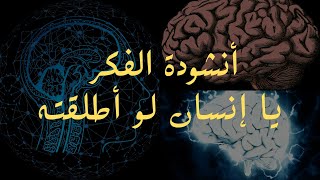 أنشودة الفكر
يا إنسان لو أطلقته